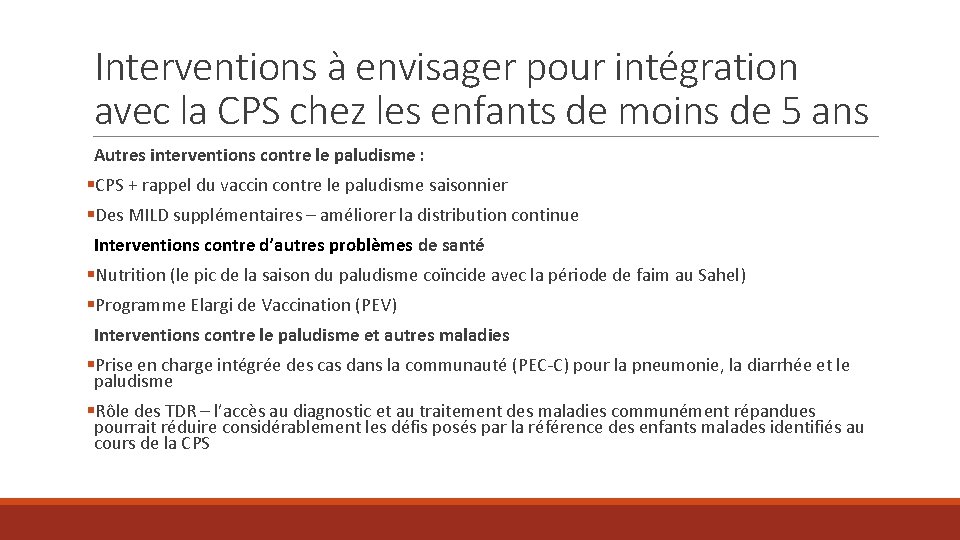 Interventions à envisager pour intégration avec la CPS chez les enfants de moins de 5 ans

Autres interventions contre le paludisme :

▪CPS + rappel du vaccin contre le paludisme saisonnier

▪Des MILD supplémentaires – améliorer la distribution continue

Interventions contre d'autres problèmes de santé

▪Nutrition (le pic de la saison du paludisme coïncide avec la période de faim au Sahel)

▪Programme Elargi de Vaccination (PEV)

Interventions contre le paludisme et autres maladies

▪Prise en charge intégrée des cas dans la communauté (PEC-C) pour la pneumonie, la diarrhée et le paludisme

▪Rôle des TDR – l'accès au diagnostic et au traitement des maladies communément répandues pourrait réduire considérablement les défis posés par la référence des enfants malades identifiés au cours de la CPS